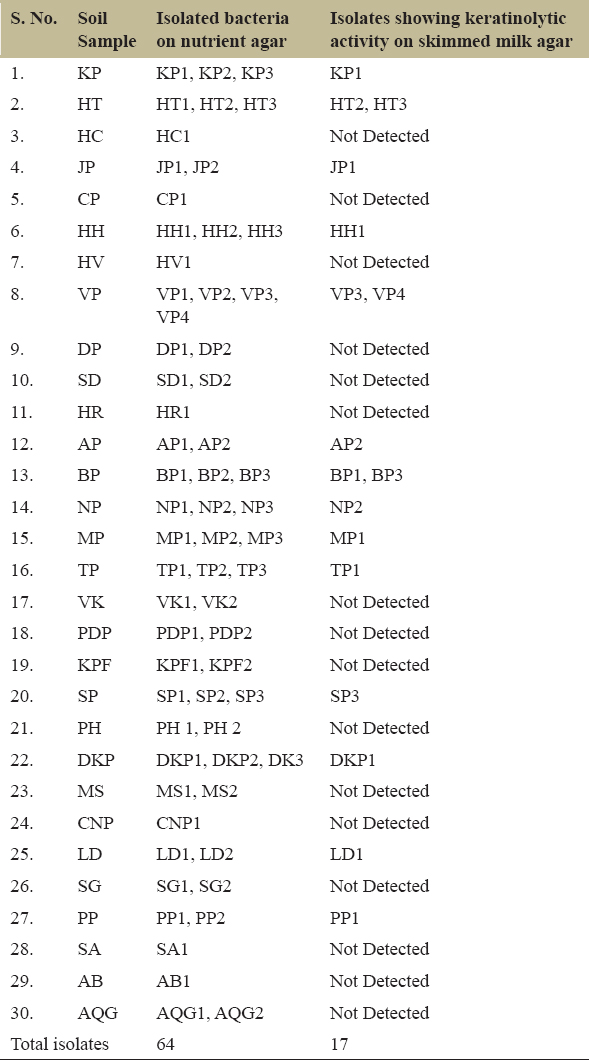 | S. No. | Soil Sample | Isolated bacteria on nutrient agar | Isolates showing keratinolytic activity on skimmed milk agar |
|---|---|---|---|
| 1. | KP | KP1, KP2, KP3 | KP1 |
| 2. | HT | HT1, HT2, HT3 | HT2, HT3 |
| 3. | HC | HC1 | Not Detected |
| 4. | JP | JP1, JP2 | JP1 |
| 5. | CP | CP1 | Not Detected |
| 6. | HH | HH1, HH2, HH3 | HH1 |
| 7. | HV | HV1 | Not Detected |
| 8. | VP | VP1, VP2, VP3, VP4 | VP3, VP4 |
| 9. | DP | DP1, DP2 | Not Detected |
| 10. | SD | SD1, SD2 | Not Detected |
| 11. | HR | HR1 | Not Detected |
| 12. | AP | AP1, AP2 | AP2 |
| 13. | BP | BP1, BP2, BP3 | BP1, BP3 |
| 14. | NP | NP1, NP2, NP3 | NP2 |
| 15. | MP | MP1, MP2, MP3 | MP1 |
| 16. | TP | TP1, TP2, TP3 | TP1 |
| 17. | VK | VK1, VK2 | Not Detected |
| 18. | PDP | PDP1, PDP2 | Not Detected |
| 19. | KPF | KPF1, KPF2 | Not Detected |
| 20. | SP | SP1, SP2, SP3 | SP3 |
| 21. | PH | PH 1, PH 2 | Not Detected |
| 22. | DKP | DKP1, DKP2, DK3 | DKP1 |
| 23. | MS | MS1, MS2 | Not Detected |
| 24. | CNP | CNP1 | Not Detected |
| 25. | LD | LD1, LD2 | LD1 |
| 26. | SG | SG1, SG2 | Not Detected |
| 27. | PP | PP1, PP2 | PP1 |
| 28. | SA | SA1 | Not Detected |
| 29. | AB | AB1 | Not Detected |
| 30. | AQG | AQG1, AQG2 | Not Detected |
| Total isolates | | 64 | 17 |